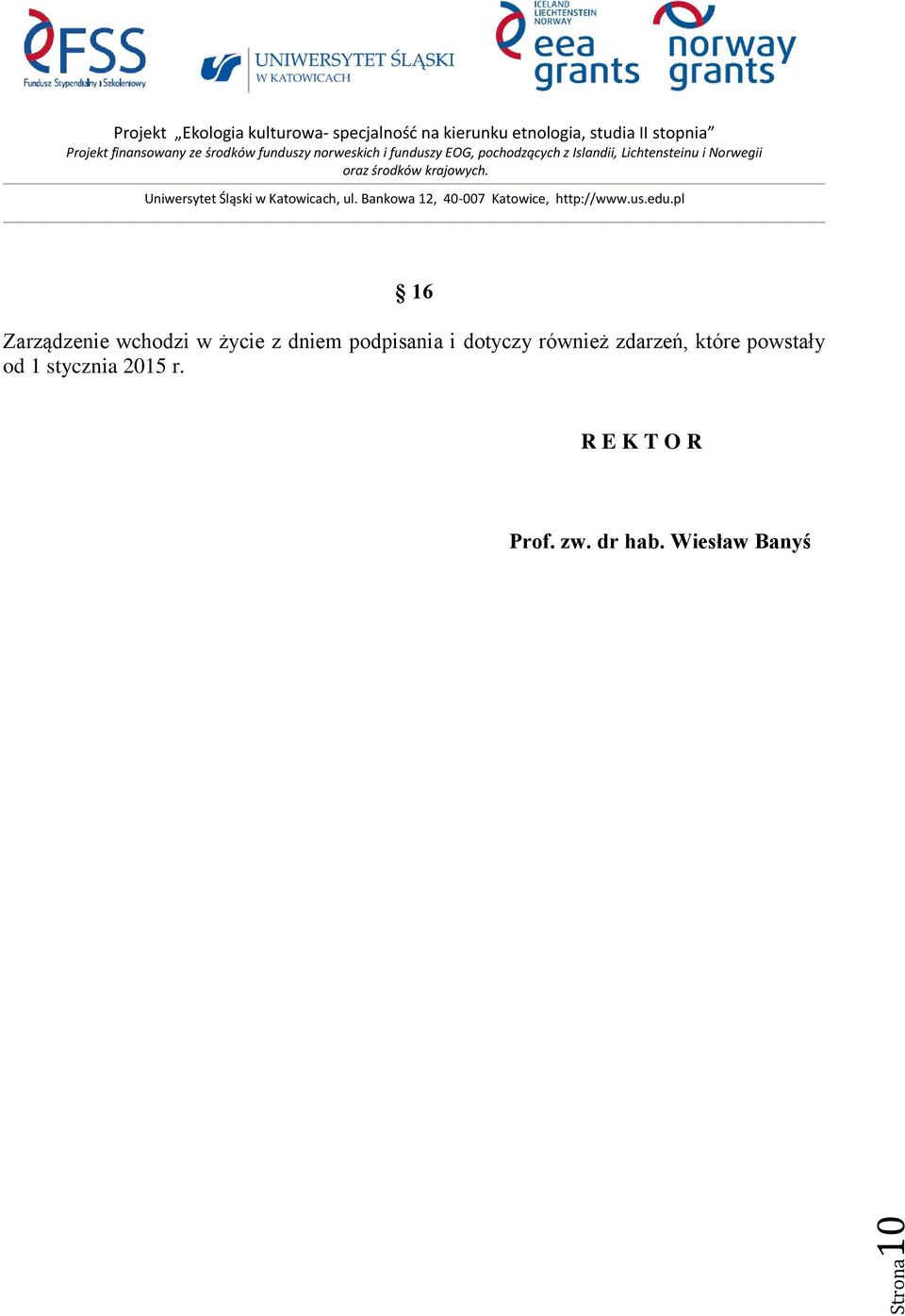 FSS
Fundusz Stypendialny i Szkoleniowy

UNIWERSYTET ŚLĄSKI
W KATOWICACH

ICELAND
LIECHTENSTEIN
NORWAY
eea grants

norway grants

Projekt „Ekologia kulturowa- specjalność na kierunku etnologia, studia II stopnia”
Projekt finansowany ze środków funduszy norweskich i funduszy EOG, pochodzących z Islandii, Lichtensteinu i Norwegii oraz środków krajowych.

Uniwersytet Śląski w Katowicach, ul. Bankowa 12, 40-007 Katowice, http://www.us.edu.pl

§ 16

Zarządzenie wchodzi w życie z dniem podpisania i dotyczy również zdarzeń, które powstały od 1 stycznia 2015 r.

R E K T O R

Prof. zw. dr hab. Wiesław Banyś

Strona 10